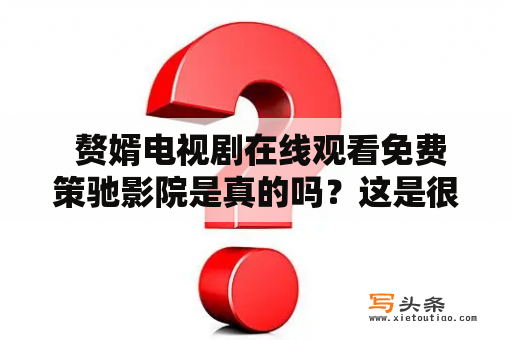 赘婿电视剧在线观看免费策驰影院是真的吗？这是很

写头条
www.xietoutiao.com